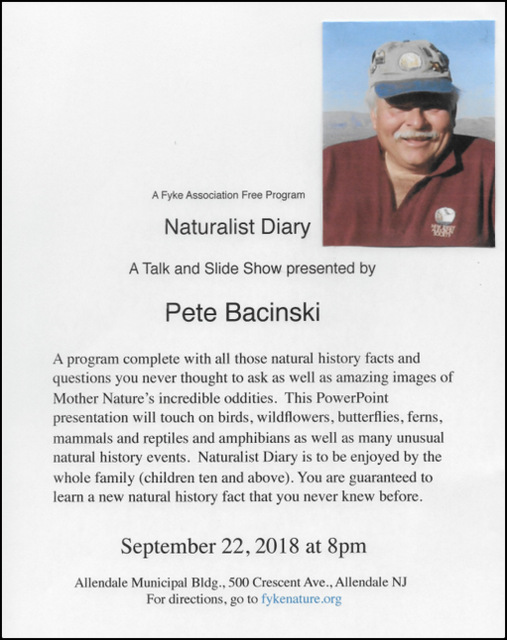 A Fyke Association Free Program

Naturalist Diary

A Talk and Slide Show presented by

Pete Bacinski

A program complete with all those natural history facts and questions you never thought to ask as well as amazing images of Mother Nature's incredible oddities. This PowerPoint presentation will touch on birds, wildflowers, butterflies, ferns, mammals and reptiles and amphibians as well as many unusual natural history events. Naturalist Diary is to be enjoyed by the whole family (children ten and above). You are guaranteed to learn a new natural history fact that you never knew before.

September 22, 2018 at 8pm

Allendale Municipal Bldg., 500 Crescent Ave., Allendale NJ
For directions, go to fykenature.org